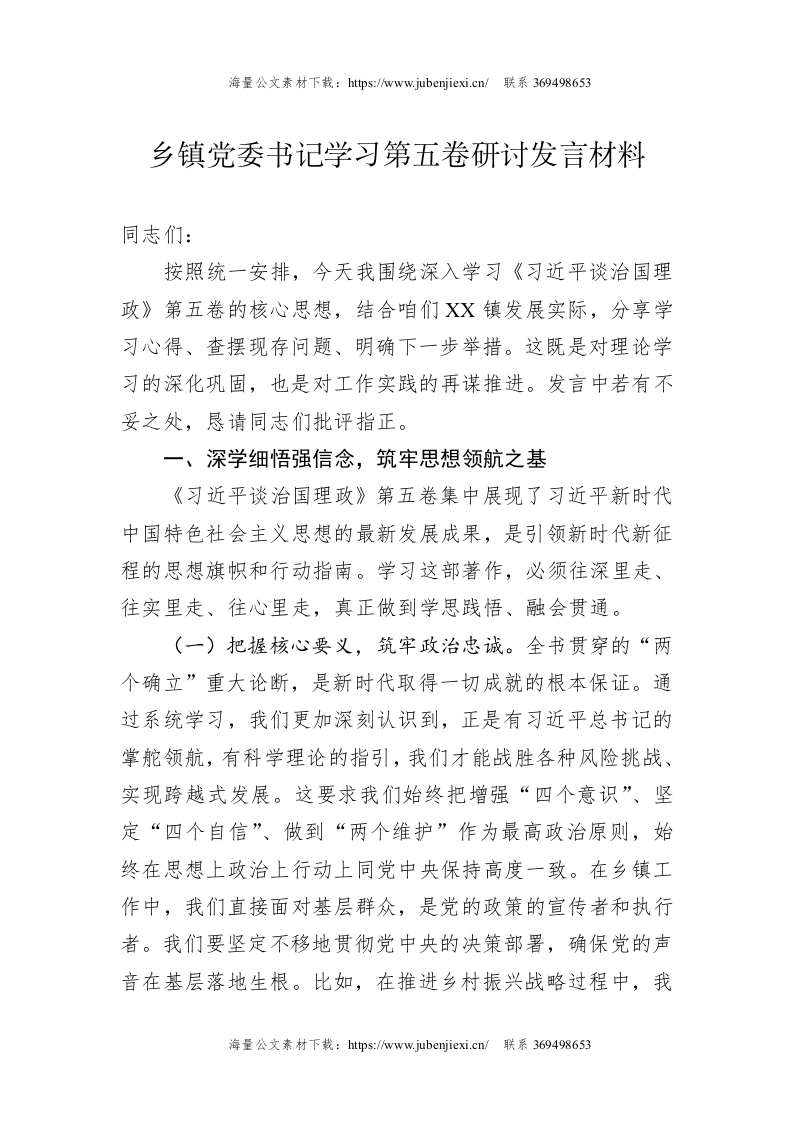 海量公文素材下载：https://www.jubenjiexi.cn/ 联系 369498653

乡镇党委书记学习第五卷研讨发言材料

同志们：

按照统一安排，今天我围绕深入学习《习近平谈治国理政》第五卷的核心思想，结合咱们XX镇发展实际，分享学习心得、查摆现存问题、明确下一步举措。这既是对理论学习的深化巩固，也是对工作实践的再谋推进。发言中若有不妥之处，恳请同志们批评指正。

一、深学细悟强信念，筑牢思想领航之基

《习近平谈治国理政》第五卷集中展现了习近平新时代中国特色社会主义思想的最新发展成果，是引领新时代新征程的思想旗帜和行动指南。学习这部著作，必须往深里走、往实里走、往心里走，真正做到学思践悟、融会贯通。

（一）把握核心要义，筑牢政治忠诚。全书贯穿的“两个确立”重大论断，是新时代取得一切成就的根本保证。通过系统学习，我们更加深刻认识到，正是有习近平总书记的掌舵领航，有科学理论的指引，我们才能战胜各种风险挑战、实现跨越式发展。这要求我们始终把增强“四个意识”、坚定“四个自信”、做到“两个维护”作为最高政治原则，始终在思想上政治上行动上同党中央保持高度一致。在乡镇工作中，我们直接面对基层群众，是党的政策的宣传者和执行者。我们要坚定不移地贯彻党中央的决策部署，确保党的声音在基层落地生根。比如，在推进乡村振兴战略过程中，我

海量公文素材下载：https://www.jubenjiexi.cn/ 联系 369498653